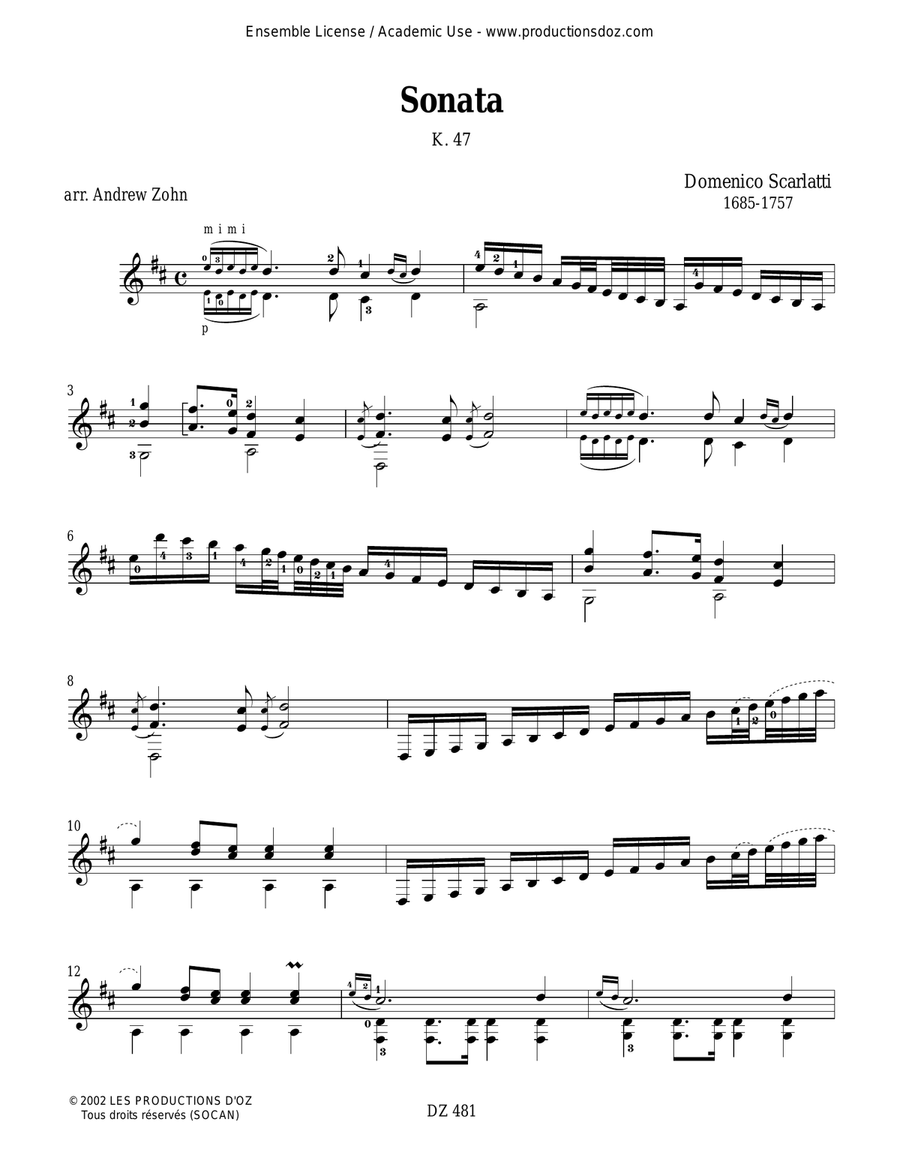 Ensemble License / Academic Use - www.productionsdoz.com

Sonata

K. 47

arr. Andrew Zohn

Domenico Scarlatti
1685-1757

m i m i

p

3

6

8

10

12

© 2002 LES PRODUCTIONS D'OZ
Tous droits réservés (SOCAN)

DZ 481